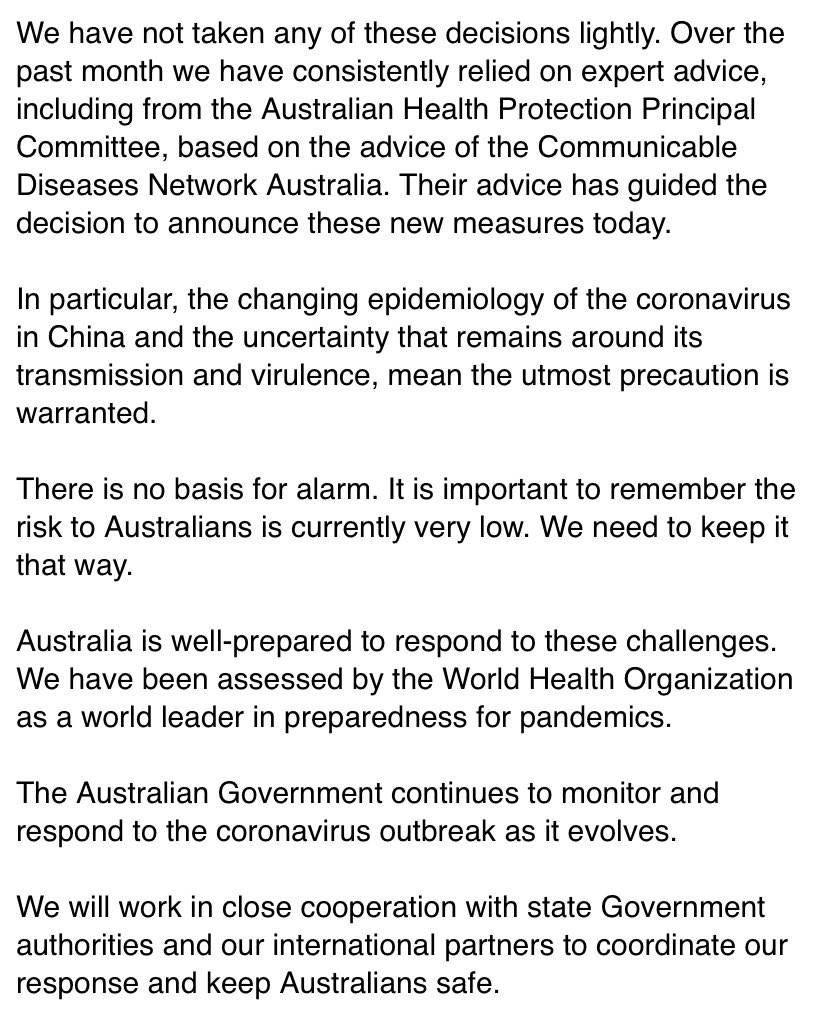 We have not taken any of these decisions lightly. Over the past month we have consistently relied on expert advice, including from the Australian Health Protection Principal Committee, based on the advice of the Communicable Diseases Network Australia. Their advice has guided the decision to announce these new measures today.

In particular, the changing epidemiology of the coronavirus in China and the uncertainty that remains around its transmission and virulence, mean the utmost precaution is warranted.

There is no basis for alarm. It is important to remember the risk to Australians is currently very low. We need to keep it that way.

Australia is well-prepared to respond to these challenges. We have been assessed by the World Health Organization as a world leader in preparedness for pandemics.

The Australian Government continues to monitor and respond to the coronavirus outbreak as it evolves.

We will work in close cooperation with state Government authorities and our international partners to coordinate our response and keep Australians safe.